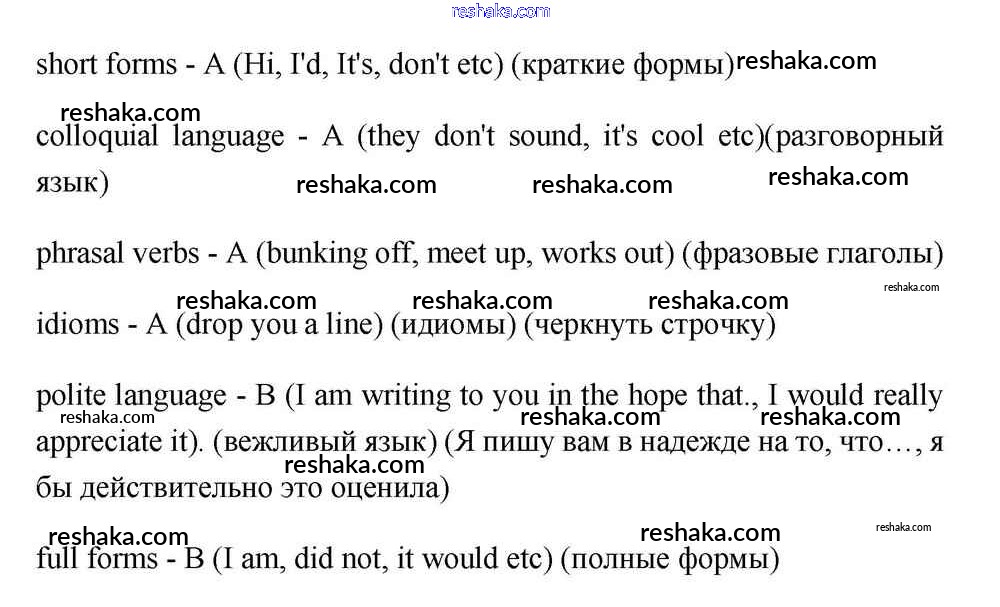 short forms - A (Hi, I'd, It's, don't etc) (краткие формы)

colloquial language - A (they don't sound, it's cool etc)(разговорный язык)

phrasal verbs - A (bunking off, meet up, works out) (фразовые глаголы)

idioms - A (drop you a line) (идиомы) (черкнуть строчку)

polite language - B (I am writing to you in the hope that., I would really appreciate it). (вежливый язык) (Я пишу вам в надежде на то, что…, я бы действительно это оценила)

full forms - B (I am, did not, it would etc) (полные формы)

reshaka.com